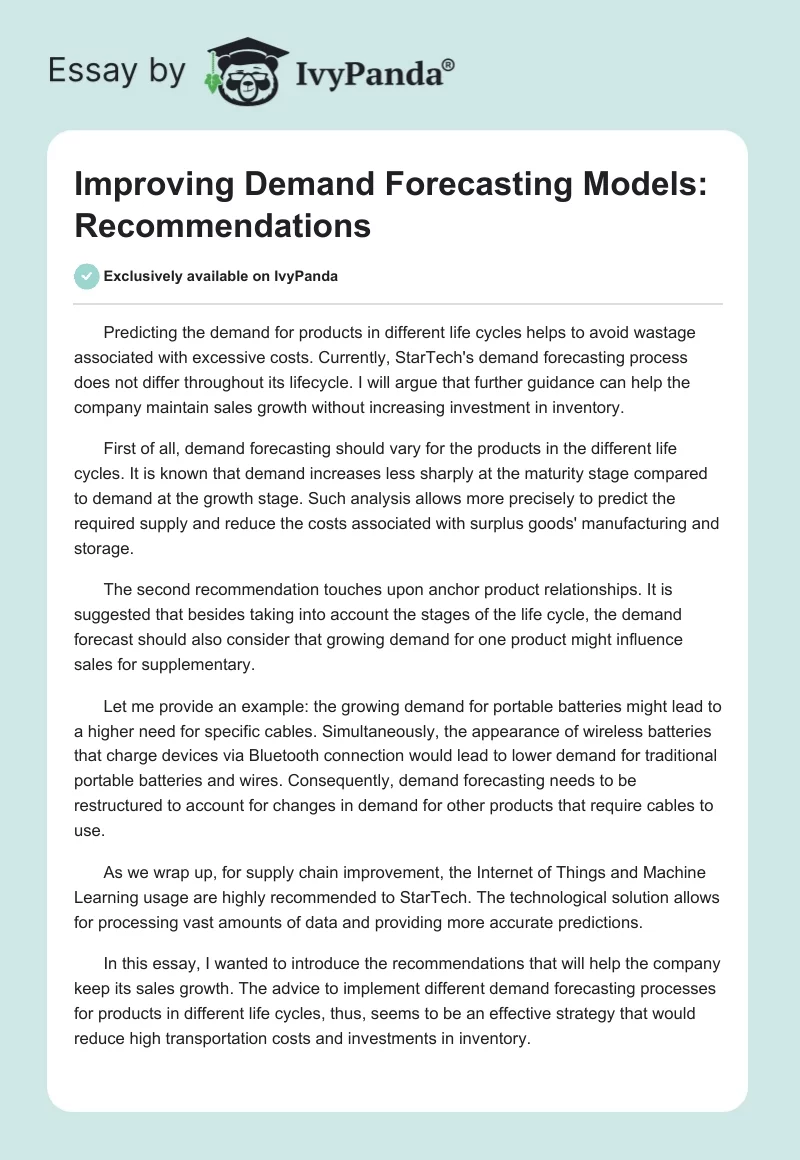 Essay by IvyPanda®

Improving Demand Forecasting Models: Recommendations

Exclusively available on IvyPanda

Predicting the demand for products in different life cycles helps to avoid wastage associated with excessive costs. Currently, StarTech's demand forecasting process does not differ throughout its lifecycle. I will argue that further guidance can help the company maintain sales growth without increasing investment in inventory.

First of all, demand forecasting should vary for the products in the different life cycles. It is known that demand increases less sharply at the maturity stage compared to demand at the growth stage. Such analysis allows more precisely to predict the required supply and reduce the costs associated with surplus goods' manufacturing and storage.

The second recommendation touches upon anchor product relationships. It is suggested that besides taking into account the stages of the life cycle, the demand forecast should also consider that growing demand for one product might influence sales for supplementary.

Let me provide an example: the growing demand for portable batteries might lead to a higher need for specific cables. Simultaneously, the appearance of wireless batteries that charge devices via Bluetooth connection would lead to lower demand for traditional portable batteries and wires. Consequently, demand forecasting needs to be restructured to account for changes in demand for other products that require cables to use.

As we wrap up, for supply chain improvement, the Internet of Things and Machine Learning usage are highly recommended to StarTech. The technological solution allows for processing vast amounts of data and providing more accurate predictions.

In this essay, I wanted to introduce the recommendations that will help the company keep its sales growth. The advice to implement different demand forecasting processes for products in different life cycles, thus, seems to be an effective strategy that would reduce high transportation costs and investments in inventory.